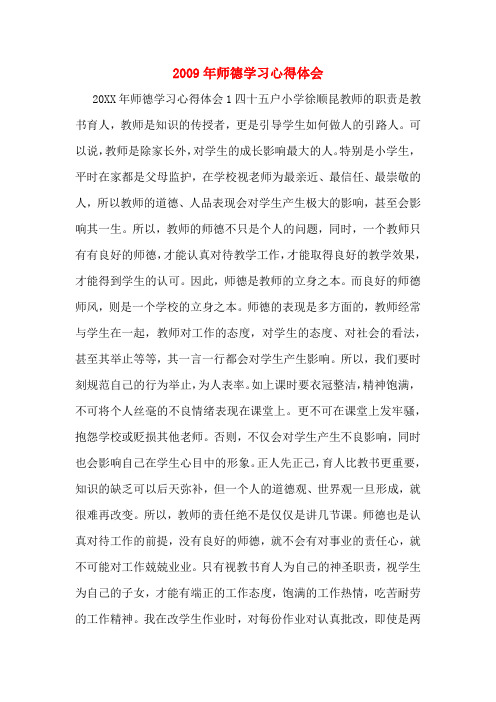 2009年师德学习心得体会

20XX年师德学习心得体会1四十五户小学徐顺昆教师的职责是教书育人，教师是知识的传授者，更是引导学生如何做人的引路人。可以说，教师是除家长外，对学生的成长影响最大的人。特别是小学生，平时在家都是父母监护，在学校视老师为最亲近、最信任、最崇敬的人，所以教师的道德、人品表现会对学生产生极大的影响，甚至会影响其一生。所以，教师的师德不只是个人的问题，同时，一个教师只有有良好的师德，才能认真对待教学工作，才能取得良好的教学效果，才能得到学生的认可。因此，师德是教师的立身之本。而良好的师德师风，则是一个学校的立身之本。师德的表现是多方面的，教师经常与学生在一起，教师对工作的态度，对学生的态度、对社会的看法，甚至其举止等等，其一言一行都会对学生产生影响。所以，我们要时刻规范自己的行为举止，为人表率。如上课时要衣冠整洁，精神饱满，不可将个人丝毫的不良情绪表现在课堂上。更不可在课堂上发牢骚，抱怨学校或贬损其他老师。否则，不仅会对学生产生不良影响，同时也会影响自己在学生心目中的形象。正人先正己，育人比教书更重要，知识的缺乏可以后天弥补，但一个人的道德观、世界观一旦形成，就很难再改变。所以，教师的责任绝不是仅仅是讲几节课。师德也是认真对待工作的前提，没有良好的师德，就不会有对事业的责任心，就不可能对工作兢兢业业。只有视教书育人为自己的神圣职责，视学生为自己的子女，才能有端正的工作态度，饱满的工作热情，吃苦耐劳的工作精神。我在改学生作业时，对每份作业对认真批改，即使是两